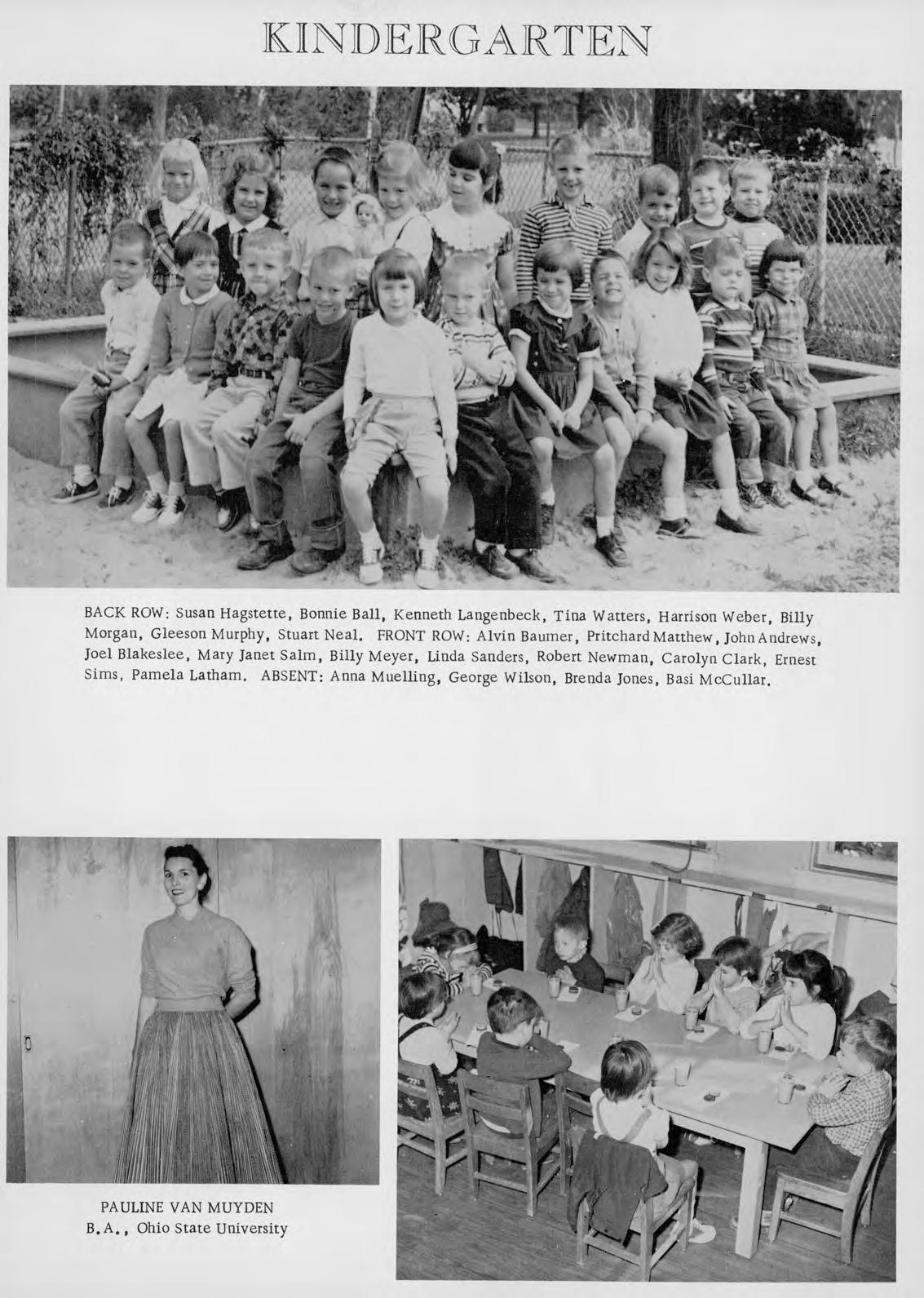 KINDERGARTEN

BACK ROW: Susan Hagstette, Bonnie Ball, Kenneth Langenbeck, Tina Watters, Harrison Weber, Billy Morgan, Gleeson Murphy, Stuart Neal. FRONT ROW: Alvin Baumer, Pritchard Matthew, John Andrews, Joel Blakeslee, Mary Janet Salm, Billy Meyer, Linda Sanders, Robert Newman, Carolyn Clark, Ernest Sims, Pamela Latham. ABSENT: Anna Muelling, George Wilson, Brenda Jones, Basi McCullar.

PAULINE VAN MUYDEN
B.A., Ohio State University